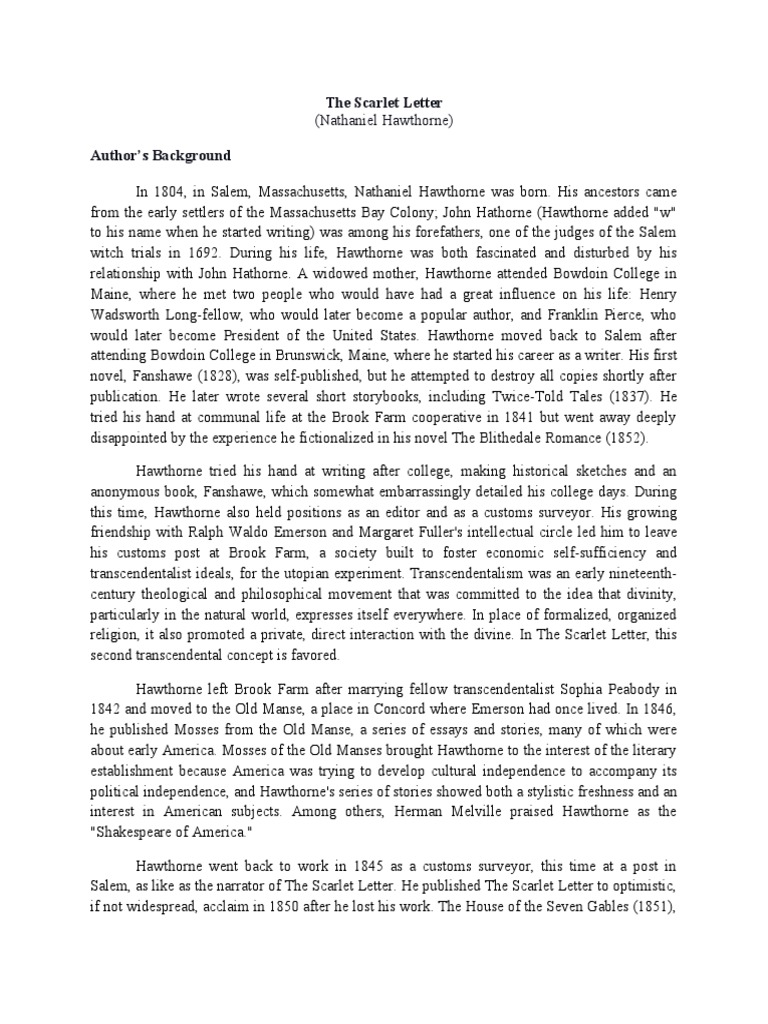 The Scarlet Letter
(Nathaniel Hawthorne)

Author's Background

In 1804, in Salem, Massachusetts, Nathaniel Hawthorne was born. His ancestors came from the early settlers of the Massachusetts Bay Colony; John Hathorne (Hawthorne added "w" to his name when he started writing) was among his forefathers, one of the judges of the Salem witch trials in 1692. During his life, Hawthorne was both fascinated and disturbed by his relationship with John Hathorne. A widowed mother, Hawthorne attended Bowdoin College in Maine, where he met two people who would have had a great influence on his life: Henry Wadsworth Long-fellow, who would later become a popular author, and Franklin Pierce, who would later become President of the United States. Hawthorne moved back to Salem after attending Bowdoin College in Brunswick, Maine, where he started his career as a writer. His first novel, Fanshawe (1828), was self-published, but he attempted to destroy all copies shortly after publication. He later wrote several short storybooks, including Twice-Told Tales (1837). He tried his hand at communal life at the Brook Farm cooperative in 1841 but went away deeply disappointed by the experience he fictionalized in his novel The Blithedale Romance (1852).

Hawthorne tried his hand at writing after college, making historical sketches and an anonymous book, Fanshawe, which somewhat embarrassingly detailed his college days. During this time, Hawthorne also held positions as an editor and as a customs surveyor. His growing friendship with Ralph Waldo Emerson and Margaret Fuller's intellectual circle led him to leave his customs post at Brook Farm, a society built to foster economic self-sufficiency and transcendentalist ideals, for the utopian experiment. Transcendentalism was an early nineteenth-century theological and philosophical movement that was committed to the idea that divinity, particularly in the natural world, expresses itself everywhere. In place of formalized, organized religion, it also promoted a private, direct interaction with the divine. In The Scarlet Letter, this second transcendental concept is favored.

Hawthorne left Brook Farm after marrying fellow transcendentalist Sophia Peabody in 1842 and moved to the Old Manse, a place in Concord where Emerson had once lived. In 1846, he published Mosses from the Old Manse, a series of essays and stories, many of which were about early America. Mosses of the Old Manses brought Hawthorne to the interest of the literary establishment because America was trying to develop cultural independence to accompany its political independence, and Hawthorne's series of stories showed both a stylistic freshness and an interest in American subjects. Among others, Herman Melville praised Hawthorne as the "Shakespeare of America."

Hawthorne went back to work in 1845 as a customs surveyor, this time at a post in Salem, as like as the narrator of The Scarlet Letter. He published The Scarlet Letter to optimistic, if not widespread, acclaim in 1850 after he lost his work. The House of the Seven Gables (1851),